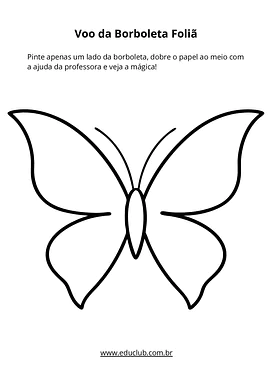 Voo da Borboleta Foliã

Pinte apenas um lado da borboleta, dobre o papel ao meio com a ajuda da professora e veja a mágica!

www.educlub.com.br